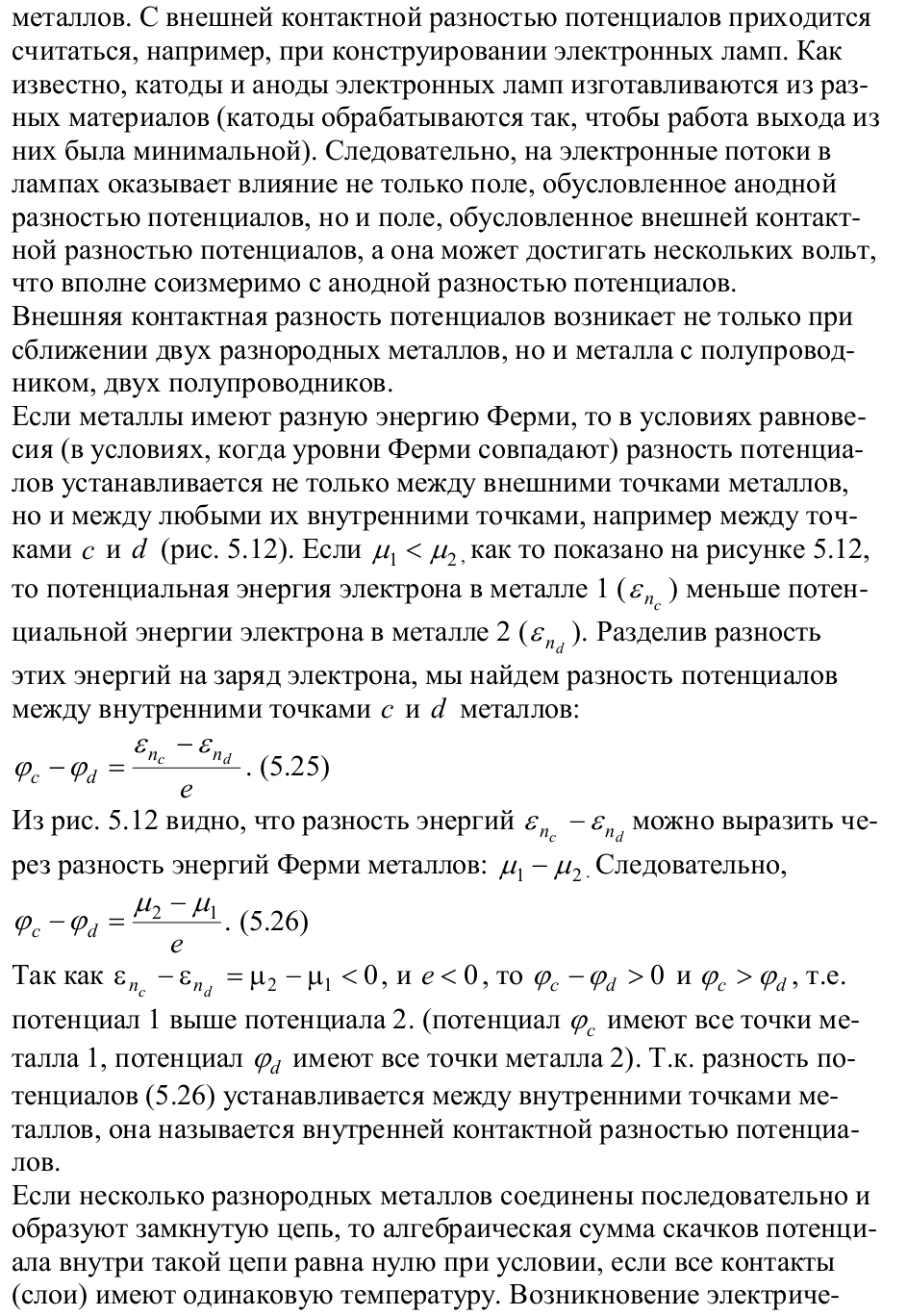 металлов. С внешней контактной разностью потенциалов приходится считаться, например, при конструировании электронных ламп. Как известно, катоды и аноды электронных ламп изготавливаются из разных материалов (катоды обрабатываются так, чтобы работа выхода из них была минимальной). Следовательно, на электронные потоки в лампах оказывает влияние не только поле, обусловленное анодной разностью потенциалов, но и поле, обусловленное внешней контактной разностью потенциалов, а она может достигать нескольких вольт, что вполне соизмеримо с анодной разностью потенциалов.
Внешняя контактная разность потенциалов возникает не только при сближении двух разнородных металлов, но и металла с полупроводником, двух полупроводников.
Если металлы имеют разную энергию Ферми, то в условиях равновесия (в условиях, когда уровни Ферми совпадают) разность потенциалов устанавливается не только между внешними точками металлов, но и между любыми их внутренними точками, например между точками $c$ и $d$ (рис. 5.12). Если $\mu_1 < \mu_2$, как то показано на рисунке 5.12, то потенциальная энергия электрона в металле 1 ($\varepsilon_{n_c}$) меньше потенциальной энергии электрона в металле 2 ($\varepsilon_{n_d}$). Разделив разность этих энергий на заряд электрона, мы найдем разность потенциалов между внутренними точками $c$ и $d$ металлов:
$\varphi_c - \varphi_d = \frac{\varepsilon_{n_c} - \varepsilon_{n_d}}{e}$. (5.25)
Из рис. 5.12 видно, что разность энергий $\varepsilon_{n_c} - \varepsilon_{n_d}$ можно выразить через разность энергий Ферми металлов: $\mu_1 - \mu_2$. Следовательно,
$\varphi_c - \varphi_d = \frac{\mu_2 - \mu_1}{e}$. (5.26)
Так как $\varepsilon_{n_c} - \varepsilon_{n_d} = \mu_2 - \mu_1 < 0$, и $e < 0$, то $\varphi_c - \varphi_d > 0$ и $\varphi_c > \varphi_d$, т.е. потенциал 1 выше потенциала 2. (потенциал $\varphi_c$ имеют все точки металла 1, потенциал $\varphi_d$ имеют все точки металла 2). Т.к. разность потенциалов (5.26) устанавливается между внутренними точками металлов, она называется внутренней контактной разностью потенциалов.
Если несколько разнородных металлов соединены последовательно и образуют замкнутую цепь, то алгебраическая сумма скачков потенциала внутри такой цепи равна нулю при условии, если все контакты (слои) имеют одинаковую температуру. Возникновение электриче-